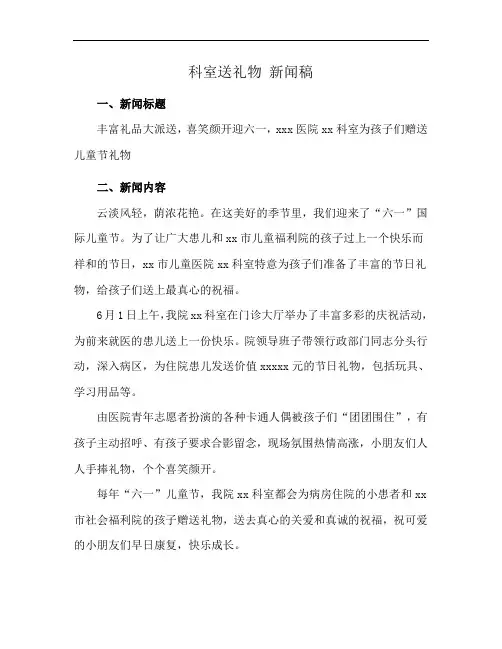 科室送礼物 新闻稿

一、新闻标题

丰富礼品大派送，喜笑颜开迎六一，xxx 医院 xx 科室为孩子们赠送儿童节礼物

二、新闻内容

云淡风轻，荫浓花艳。在这美好的季节里，我们迎来了“六一”国际儿童节。为了让广大患儿和 xx 市儿童福利院的孩子过上一个快乐而祥和的节日，xx 市儿童医院 xx 科室特意为孩子们准备了丰富的节日礼物，给孩子们送上最真心的祝福。

6 月 1 日上午，我院 xx 科室在门诊大厅举办了丰富多彩的庆祝活动，为前来就医的患儿送上一份快乐。院领导班子带领行政部门同志分头行动，深入病区，为住院患儿发送价值 xxxxx 元的节日礼物，包括玩具、学习用品等。

由医院青年志愿者扮演的各种卡通人偶被孩子们“团团围住”，有孩子主动招呼、有孩子要求合影留念，现场氛围热情高涨，小朋友们人人手捧礼物，个个喜笑颜开。

每年“六一”儿童节，我院 xx 科室都会为病房住院的小患者和 xx 市社会福利院的孩子赠送礼物，送去真心的关爱和真诚的祝福，祝可爱的小朋友们早日康复，快乐成长。